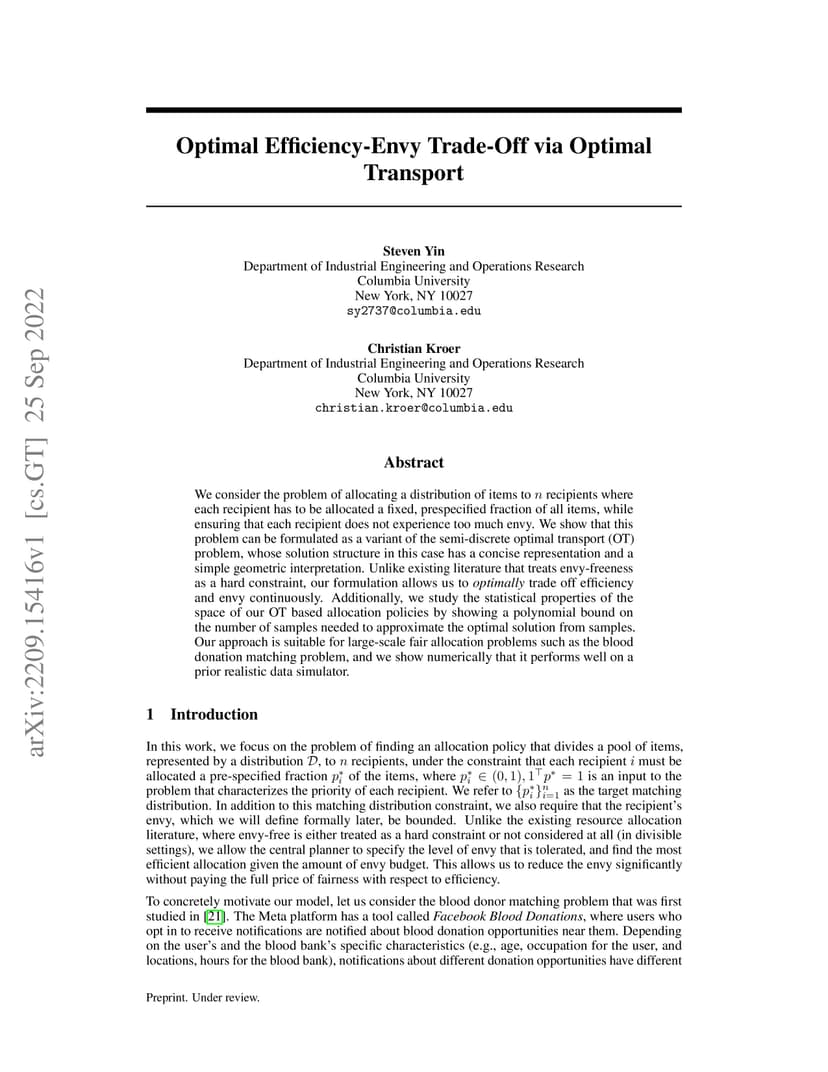 arXiv:2209.15416v1 [cs.GT] 25 Sep 2022

Optimal Efficiency-Envy Trade-Off via Optimal Transport

Steven Yin
Department of Industrial Engineering and Operations Research
Columbia University
New York, NY 10027
sy2737@columbia.edu

Christian Kroer
Department of Industrial Engineering and Operations Research
Columbia University
New York, NY 10027
christian.kroer@columbia.edu

Abstract

We consider the problem of allocating a distribution of items to $n$ recipients where each recipient has to be allocated a fixed, prespecified fraction of all items, while ensuring that each recipient does not experience too much envy. We show that this problem can be formulated as a variant of the semi-discrete optimal transport (OT) problem, whose solution structure in this case has a concise representation and a simple geometric interpretation. Unlike existing literature that treats envy-freeness as a hard constraint, our formulation allows us to optimally trade off efficiency and envy continuously. Additionally, we study the statistical properties of the space of our OT based allocation policies by showing a polynomial bound on the number of samples needed to approximate the optimal solution from samples. Our approach is suitable for large-scale fair allocation problems such as the blood donation matching problem, and we show numerically that it performs well on a prior realistic data simulator.

1 Introduction

In this work, we focus on the problem of finding an allocation policy that divides a pool of items, represented by a distribution $\mathcal{D}$, to $n$ recipients, under the constraint that each recipient $i$ must be allocated a pre-specified fraction $p_i^*$ of the items, where $p_i^* \in (0,1), 1^\top p^* = 1$ is an input to the problem that characterizes the priority of each recipient. We refer to $\{p_i^*\}_{i=1}^n$ as the target matching distribution. In addition to this matching distribution constraint, we also require that the recipient's envy, which we will define formally later, be bounded. Unlike the existing resource allocation literature, where envy-free is either treated as a hard constraint or not considered at all (in divisible settings), we allow the central planner to specify the level of envy that is tolerated, and find the most efficient allocation given the amount of envy budget. This allows us to reduce the envy significantly without paying the full price of fairness with respect to efficiency.

To concretely motivate our model, let us consider the blood donor matching problem that was first studied in [21]. The Meta platform has a tool called Facebook Blood Donations, where users who opt in to receive notifications are notified about blood donation opportunities near them. Depending on the user's and the blood bank's specific characteristics (e.g., age, occupation for the user, and locations, hours for the blood bank), notifications about different donation opportunities have different

Preprint. Under review.